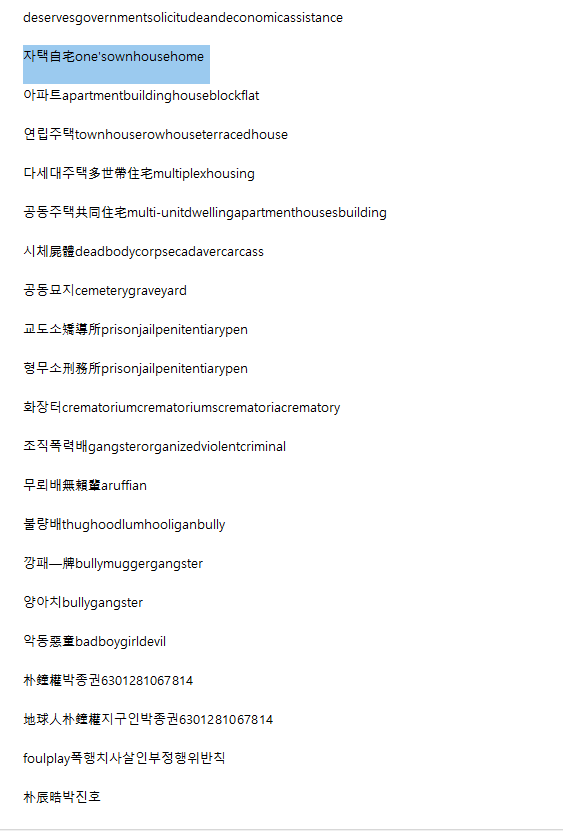 deservesgovernmentsolicitudeandeconomicassistance

자택自宅one'sownhousehome

아파트apartmentbuildinghouseblockflat

연립주택townhouserowhouseterracedhouse

다세대주택多世帶住宅multiplexhousing

공동주택共同住宅multi-unitdwellingapartmenthousesbuilding

시체屍體deadbodycorpsecadavercarcass

공동묘지cemeterygraveyard

교도소矯導所prisonjailpenitentiarypen

형무소刑務所prisonjailpenitentiarypen

화장터crematoriumcrematoriumscrematoriacrematory

조직폭력배gangsterorganizedviolentcriminal

무뢰배無賴輩aruffian

불량배thughoodlumhooliganbully

깡패—牌bullymuggergangster

양아치bullygangster

악동惡童badboygirldevil

朴鍾權박종권6301281067814

地球人朴鍾權지구인박종권6301281067814

foulplay폭행치사살인부정행위반칙

朴辰晧박진호